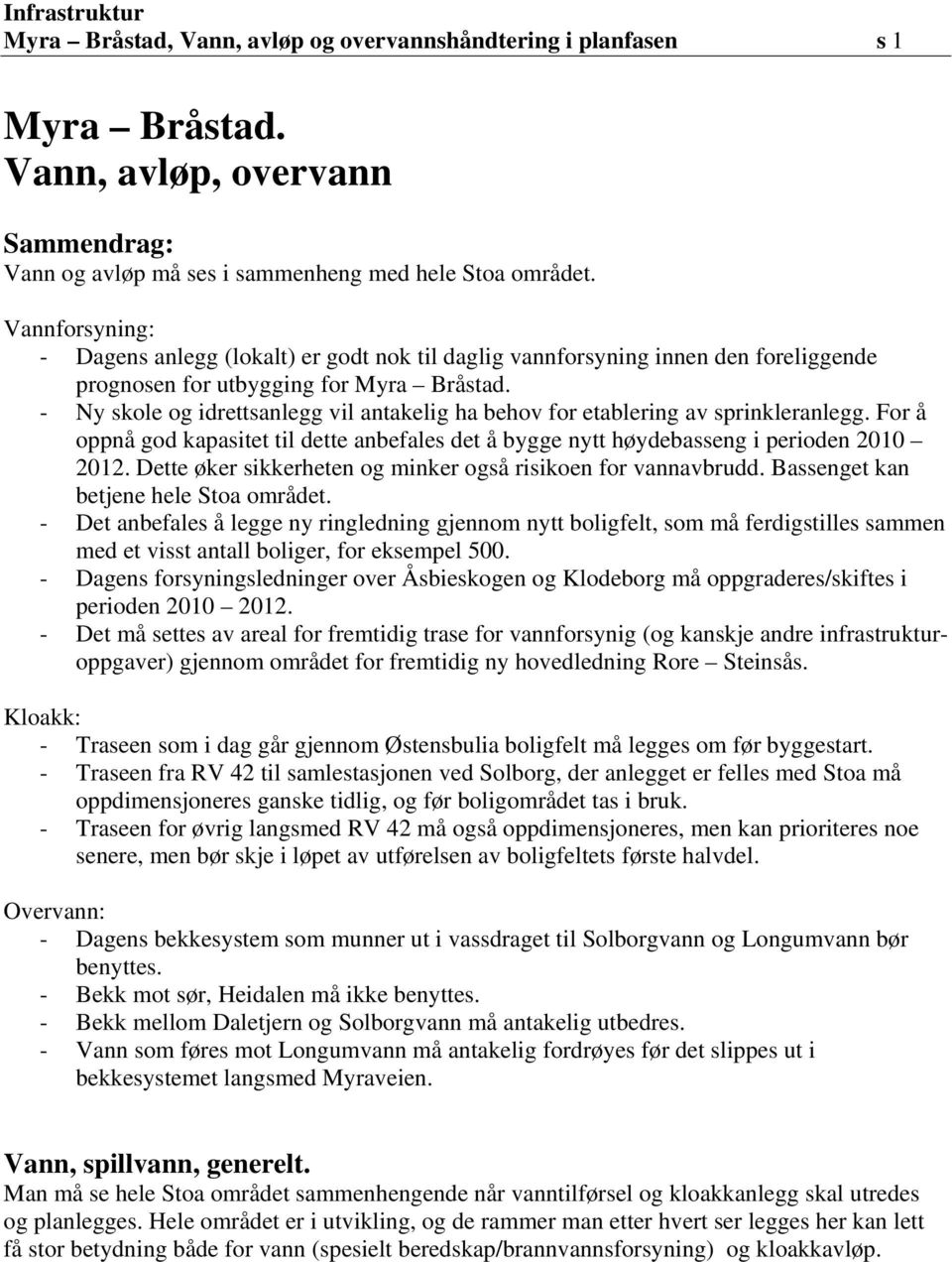 Infrastruktur
Myra – Bråstad, Vann, avløp og overvannshåndtering i planfasen s 1

Myra – Bråstad.
Vann, avløp, overvann

Sammendrag:
Vann og avløp må ses i sammenheng med hele Stoa området.

Vannforsyning:
- Dagens anlegg (lokalt) er godt nok til daglig vannforsyning innen den foreliggende prognosen for utbygging for Myra – Bråstad.
- Ny skole og idrettsanlegg vil antakelig ha behov for etablering av sprinkleranlegg. For å oppnå god kapasitet til dette anbefales det å bygge nytt høydebasseng i perioden 2010 – 2012. Dette øker sikkerheten og minker også risikoen for vannavbrudd. Bassenget kan betjene hele Stoa området.
- Det anbefales å legge ny ringledning gjennom nytt boligfelt, som må ferdigstilles sammen med et visst antall boliger, for eksempel 500.
- Dagens forsyningsledninger over Åsbieskogen og Klodeborg må oppgraderes/skiftes i perioden 2010 – 2012.
- Det må settes av areal for fremtidig trase for vannforsynig (og kanskje andre infrastrukturoppgaver) gjennom området for fremtidig ny hovedledning Rore – Steinsås.

Kloakk:
- Traseen som i dag går gjennom Østensbulia boligfelt må legges om før byggestart.
- Traseen fra RV 42 til samlestasjonen ved Solborg, der anlegget er felles med Stoa må oppdimensjoneres ganske tidlig, og før boligområdet tas i bruk.
- Traseen for øvrig langsmed RV 42 må også oppdimensjoneres, men kan prioriteres noe senere, men bør skje i løpet av utførelsen av boligfeltets første halvdel.

Overvann:
- Dagens bekkesystem som munner ut i vassdraget til Solborgvann og Longumvann bør benyttes.
- Bekk mot sør, Heidalen må ikke benyttes.
- Bekk mellom Daletjern og Solborgvann må antakelig utbedres.
- Vann som føres mot Longumvann må antakelig fordrøyes før det slippes ut i bekkesystemet langsmed Myraveien.

Vann, spillvann, generelt.
Man må se hele Stoa området sammenhengende når vanntilførsel og kloakkanlegg skal utredes og planlegges. Hele området er i utvikling, og de rammer man etter hvert ser legges her kan lett få stor betydning både for vann (spesielt beredskap/brannvannsforsyning) og kloakkavløp.